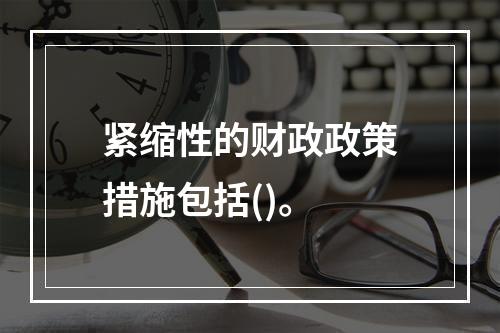 紧缩性的财政政策措施包括()。